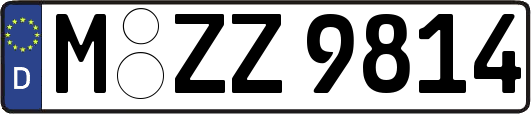 D
M ZZ 9814